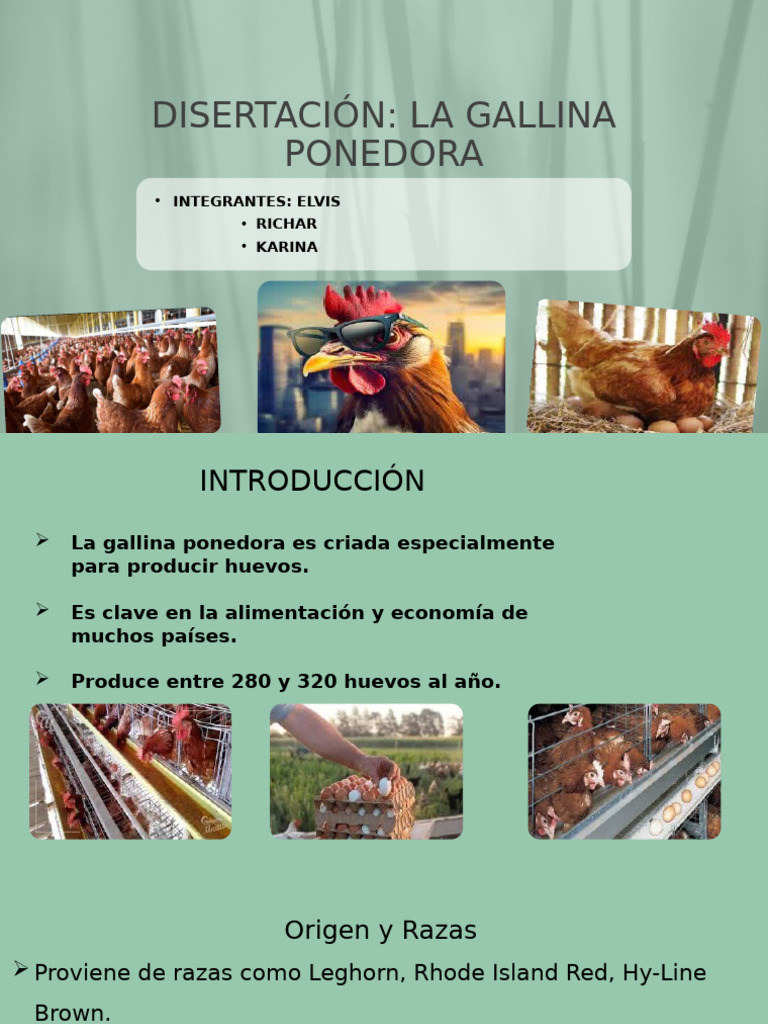 DISERTACIÓN: LA GALLINA PONEDORA

• INTEGRANTES: ELVIS
• RICHAR
• KARINA

INTRODUCCIÓN

➢ La gallina ponedora es criada especialmente para producir huevos.

➢ Es clave en la alimentación y economía de muchos países.

➢ Produce entre 280 y 320 huevos al año.

Origen y Razas

➢ Proviene de razas como Leghorn, Rhode Island Red, Hy-Line Brown.